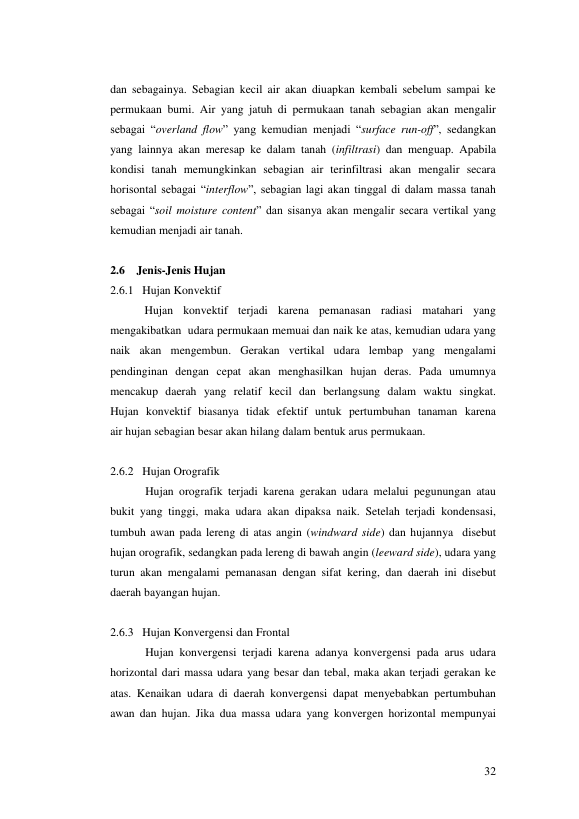 dan sebagainya. Sebagian kecil air akan diuapkan kembali sebelum sampai ke permukaan bumi. Air yang jatuh di permukaan tanah sebagian akan mengalir sebagai "overland flow" yang kemudian menjadi "surface run-off", sedangkan yang lainnya akan meresap ke dalam tanah (infiltrasi) dan menguap. Apabila kondisi tanah memungkinkan sebagian air terinfiltrasi akan mengalir secara horisontal sebagai "interflow", sebagian lagi akan tinggal di dalam massa tanah sebagai "soil moisture content" dan sisanya akan mengalir secara vertikal yang kemudian menjadi air tanah.

2.6 Jenis-Jenis Hujan

2.6.1 Hujan Konvektif

Hujan konvektif terjadi karena pemanasan radiasi matahari yang mengakibatkan udara permukaan memuai dan naik ke atas, kemudian udara yang naik akan mengembun. Gerakan vertikal udara lembap yang mengalami pendinginan dengan cepat akan menghasilkan hujan deras. Pada umumnya mencakup daerah yang relatif kecil dan berlangsung dalam waktu singkat. Hujan konvektif biasanya tidak efektif untuk pertumbuhan tanaman karena air hujan sebagian besar akan hilang dalam bentuk arus permukaan.

2.6.2 Hujan Orografik

Hujan orografik terjadi karena gerakan udara melalui pegunungan atau bukit yang tinggi, maka udara akan dipaksa naik. Setelah terjadi kondensasi, tumbuh awan pada lereng di atas angin (windward side) dan hujannya disebut hujan orografik, sedangkan pada lereng di bawah angin (leeward side), udara yang turun akan mengalami pemanasan dengan sifat kering, dan daerah ini disebut daerah bayangan hujan.

2.6.3 Hujan Konvergensi dan Frontal

Hujan konvergensi terjadi karena adanya konvergensi pada arus udara horizontal dari massa udara yang besar dan tebal, maka akan terjadi gerakan ke atas. Kenaikan udara di daerah konvergensi dapat menyebabkan pertumbuhan awan dan hujan. Jika dua massa udara yang konvergen horizontal mempunyai

32